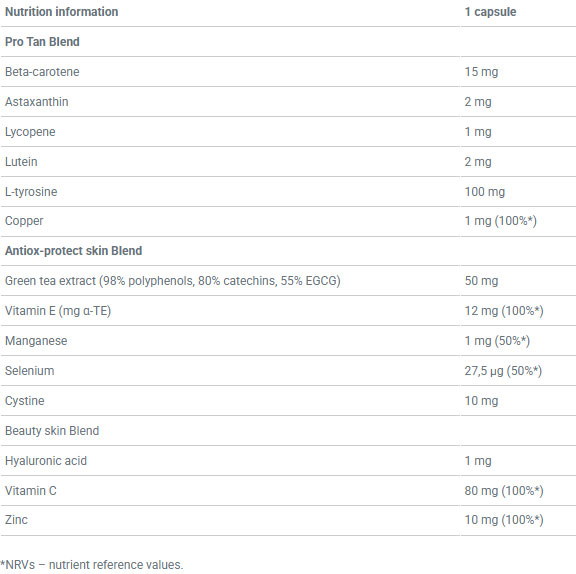 | Nutrition information | 1 capsule |
|---|---|
| Pro Tan Blend | |
| Beta-carotene | 15 mg |
| Astaxanthin | 2 mg |
| Lycopene | 1 mg |
| Lutein | 2 mg |
| L-tyrosine | 100 mg |
| Copper | 1 mg (100%*) |
| Antiox-protect skin Blend | |
| Green tea extract (98% polyphenols, 80% catechins, 55% EGCG) | 50 mg |
| Vitamin E (mg α-TE) | 12 mg (100%*) |
| Manganese | 1 mg (50%*) |
| Selenium | 27,5 µg (50%*) |
| Cystine | 10 mg |
| Beauty skin Blend | |
| Hyaluronic acid | 1 mg |
| Vitamin C | 80 mg (100%*) |
| Zinc | 10 mg (100%*) |

*NRVs – nutrient reference values.